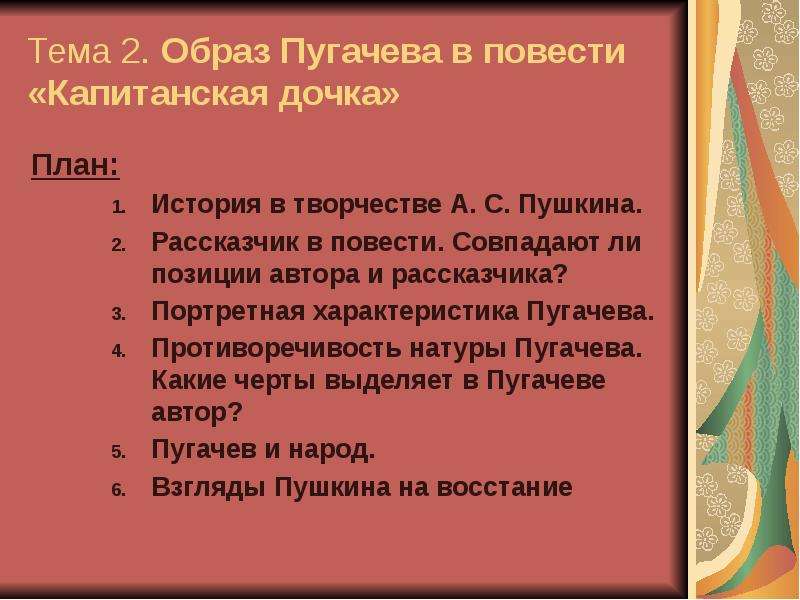 Тема 2. Образ Пугачева в повести «Капитанская дочка»

План:

1. История в творчестве А. С. Пушкина.
2. Рассказчик в повести. Совпадают ли позиции автора и рассказчика?
3. Портретная характеристика Пугачева.
4. Противоречивость натуры Пугачева. Какие черты выделяет в Пугачеве автор?
5. Пугачев и народ.
6. Взгляды Пушкина на восстание